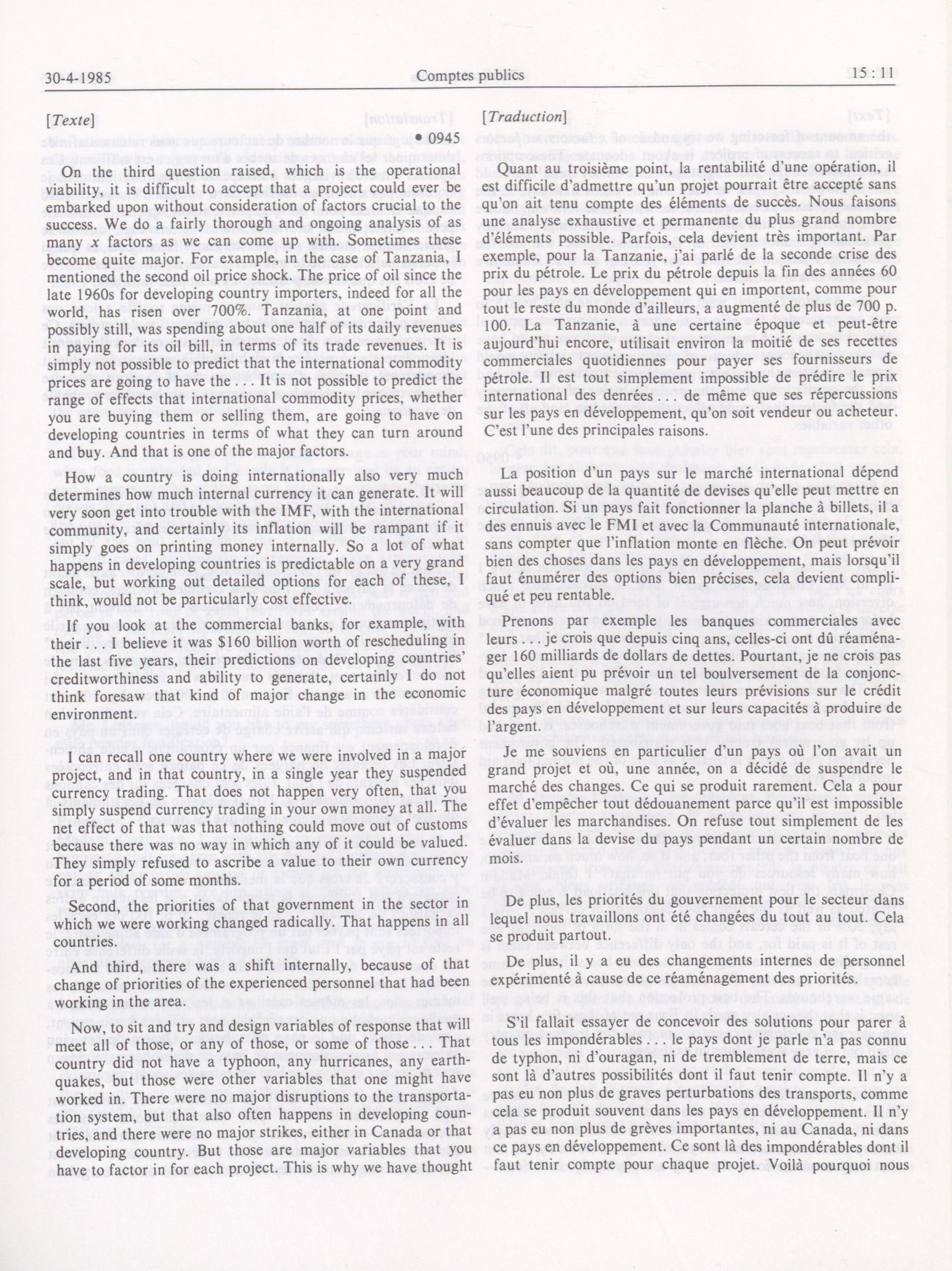 30-4-1985 Comptes publics 15 : 11

[Texte]

• 0945

On the third question raised, which is the operational viability, it is difficult to accept that a project could ever be embarked upon without consideration of factors crucial to the success. We do a fairly thorough and ongoing analysis of as many $x$ factors as we can come up with. Sometimes these become quite major. For example, in the case of Tanzania, I mentioned the second oil price shock. The price of oil since the late 1960s for developing country importers, indeed for all the world, has risen over 700%. Tanzania, at one point and possibly still, was spending about one half of its daily revenues in paying for its oil bill, in terms of its trade revenues. It is simply not possible to predict that the international commodity prices are going to have the . . . It is not possible to predict the range of effects that international commodity prices, whether you are buying them or selling them, are going to have on developing countries in terms of what they can turn around and buy. And that is one of the major factors.

How a country is doing internationally also very much determines how much internal currency it can generate. It will very soon get into trouble with the IMF, with the international community, and certainly its inflation will be rampant if it simply goes on printing money internally. So a lot of what happens in developing countries is predictable on a very grand scale, but working out detailed options for each of these, I think, would not be particularly cost effective.

If you look at the commercial banks, for example, with their . . . I believe it was $160 billion worth of rescheduling in the last five years, their predictions on developing countries' creditworthiness and ability to generate, certainly I do not think foresaw that kind of major change in the economic environment.

I can recall one country where we were involved in a major project, and in that country, in a single year they suspended currency trading. That does not happen very often, that you simply suspend currency trading in your own money at all. The net effect of that was that nothing could move out of customs because there was no way in which any of it could be valued. They simply refused to ascribe a value to their own currency for a period of some months.

Second, the priorities of that government in the sector in which we were working changed radically. That happens in all countries.

And third, there was a shift internally, because of that change of priorities of the experienced personnel that had been working in the area.

Now, to sit and try and design variables of response that will meet all of those, or any of those, or some of those . . . That country did not have a typhoon, any hurricanes, any earthquakes, but those were other variables that one might have worked in. There were no major disruptions to the transportation system, but that also often happens in developing countries, and there were no major strikes, either in Canada or that developing country. But those are major variables that you have to factor in for each project. This is why we have thought

[Traduction]

Quant au troisième point, la rentabilité d'une opération, il est difficile d'admettre qu'un projet pourrait être accepté sans qu'on ait tenu compte des éléments de succès. Nous faisons une analyse exhaustive et permanente du plus grand nombre d'éléments possible. Parfois, cela devient très important. Par exemple, pour la Tanzanie, j'ai parlé de la seconde crise des prix du pétrole. Le prix du pétrole depuis la fin des années 60 pour les pays en développement qui en importent, comme pour tout le reste du monde d'ailleurs, a augmenté de plus de 700 p. 100. La Tanzanie, à une certaine époque et peut-être aujourd'hui encore, utilisait environ la moitié de ses recettes commerciales quotidiennes pour payer ses fournisseurs de pétrole. Il est tout simplement impossible de prédire le prix international des denrées . . . de même que ses répercussions sur les pays en développement, qu'on soit vendeur ou acheteur. C'est l'une des principales raisons.

La position d'un pays sur le marché international dépend aussi beaucoup de la quantité de devises qu'elle peut mettre en circulation. Si un pays fait fonctionner la planche à billets, il a des ennuis avec le FMI et avec la Communauté internationale, sans compter que l'inflation monte en flèche. On peut prévoir bien des choses dans les pays en développement, mais lorsqu'il faut énumérer des options bien précises, cela devient compliqué et peu rentable.

Prenons par exemple les banques commerciales avec leurs . . . je crois que depuis cinq ans, celles-ci ont dû réaménager 160 milliards de dollars de dettes. Pourtant, je ne crois pas qu'elles aient pu prévoir un tel boulversement de la conjoncture économique malgré toutes leurs prévisions sur le crédit des pays en développement et sur leurs capacités à produire de l'argent.

Je me souviens en particulier d'un pays où l'on avait un grand projet et où, une année, on a décidé de suspendre le marché des changes. Ce qui se produit rarement. Cela a pour effet d'empêcher tout dédouanement parce qu'il est impossible d'évaluer les marchandises. On refuse tout simplement de les évaluer dans la devise du pays pendant un certain nombre de mois.

De plus, les priorités du gouvernement pour le secteur dans lequel nous travaillons ont été changées du tout au tout. Cela se produit partout.

De plus, il y a eu des changements internes de personnel expérimenté à cause de ce réaménagement des priorités.

S'il fallait essayer de concevoir des solutions pour parer à tous les impondérables . . . le pays dont je parle n'a pas connu de typhon, ni d'ouragan, ni de tremblement de terre, mais ce sont là d'autres possibilités dont il faut tenir compte. Il n'y a pas eu non plus de graves perturbations des transports, comme cela se produit souvent dans les pays en développement. Il n'y a pas eu non plus de grèves importantes, ni au Canada, ni dans ce pays en développement. Ce sont là des impondérables dont il faut tenir compte pour chaque projet. Voilà pourquoi nous